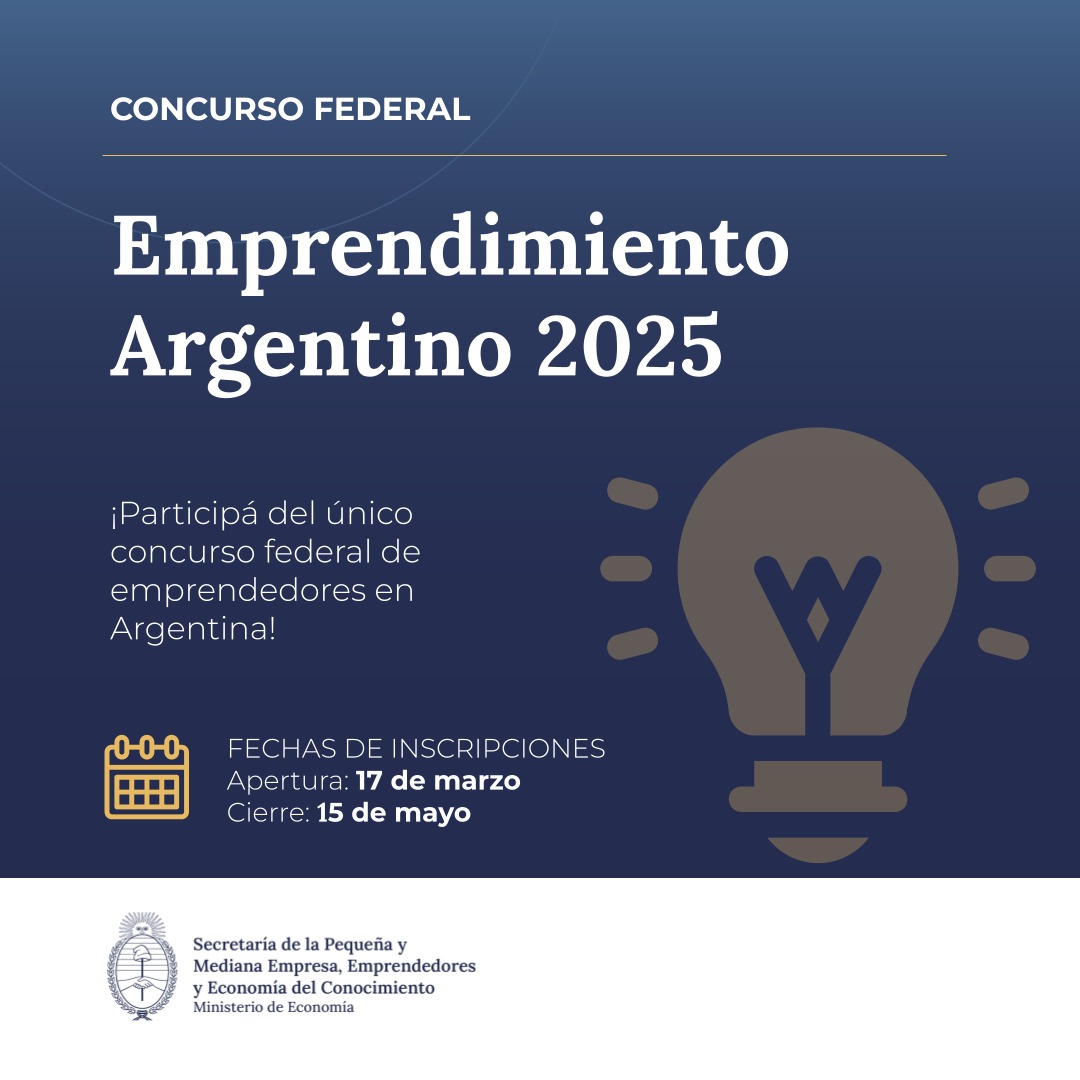 CONCURSO FEDERAL

Emprendimiento Argentino 2025

¡Participá del único concurso federal de emprendedores en Argentina!

FECHAS DE INSCRIPCIONES
Apertura: 17 de marzo
Cierre: 15 de mayo

Secretaría de la Pequeña y
Mediana Empresa, Emprendedores
y Economía del Conocimiento
Ministerio de Economía